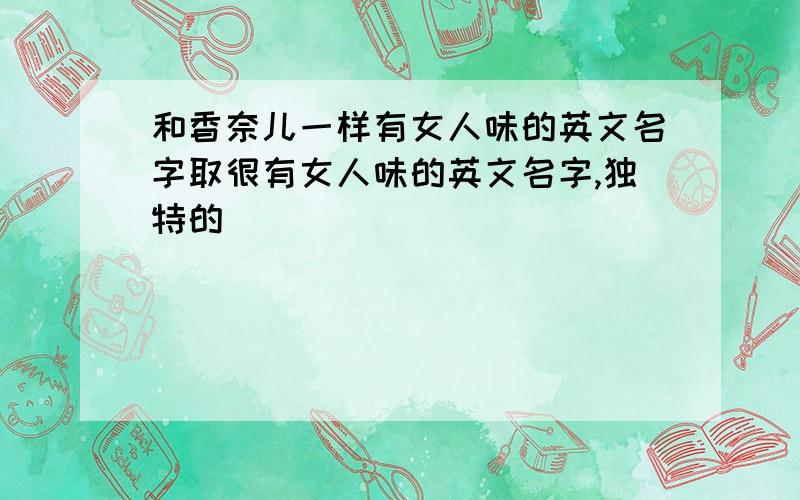 和香奈儿一样有女人味的英文名字取很有女人味的英文名字,独特的

ABC

Back to School